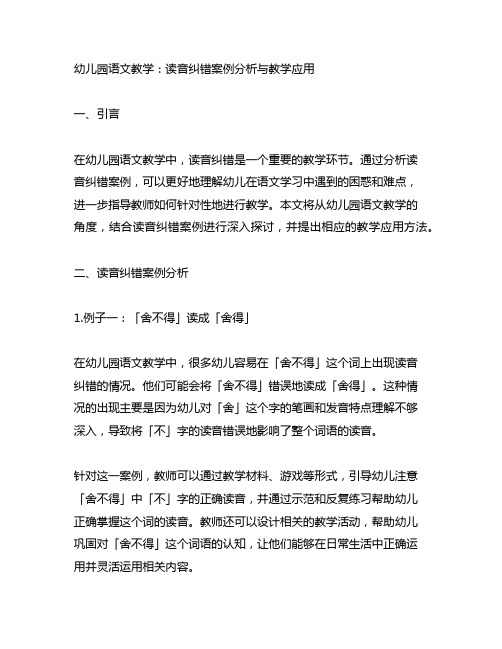 幼儿园语文教学：读音纠错案例分析与教学应用

一、引言

在幼儿园语文教学中，读音纠错是一个重要的教学环节。通过分析读音纠错案例，可以更好地理解幼儿在语文学习中遇到的困惑和难点，进一步指导教师如何针对性地进行教学。本文将从幼儿园语文教学的角度，结合读音纠错案例进行深入探讨，并提出相应的教学应用方法。

二、读音纠错案例分析

1.例子一：「舍不得」读成「舍得」

在幼儿园语文教学中，很多幼儿容易在「舍不得」这个词上出现读音纠错的情况。他们可能会将「舍不得」错误地读成「舍得」。这种情况的出现主要是因为幼儿对「舍」这个字的笔画和发音特点理解不够深入，导致将「不」字的读音错误地影响了整个词语的读音。

针对这一案例，教师可以通过教学材料、游戏等形式，引导幼儿注意「舍不得」中「不」字的正确读音，并通过示范和反复练习帮助幼儿正确掌握这个词的读音。教师还可以设计相关的教学活动，帮助幼儿巩固对「舍不得」这个词语的认知，让他们能够在日常生活中正确运用并灵活运用相关内容。